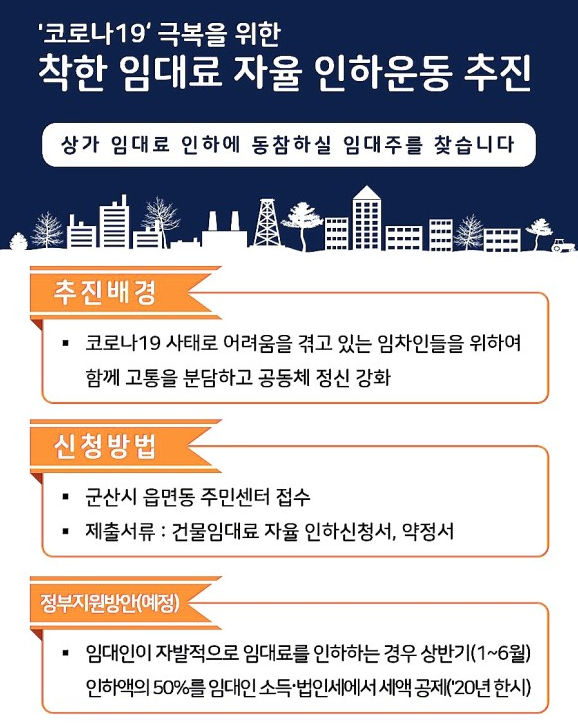 '코로나19' 극복을 위한
착한 임대료 자율 인하운동 추진

상가 임대료 인하에 동참하실 임대주를 찾습니다

추진배경

▪ 코로나19 사태로 어려움을 겪고 있는 임차인들을 위하여 함께 고통을 분담하고 공동체 정신 강화

신청방법

▪ 군산시 읍면동 주민센터 접수
▪ 제출서류 : 건물임대료 자율 인하신청서, 약정서

정부지원방안(예정)

▪ 임대인이 자발적으로 임대료를 인하하는 경우 상반기(1~6월) 인하액의 50%를 임대인 소득·법인세에서 세액 공제('20년 한시)